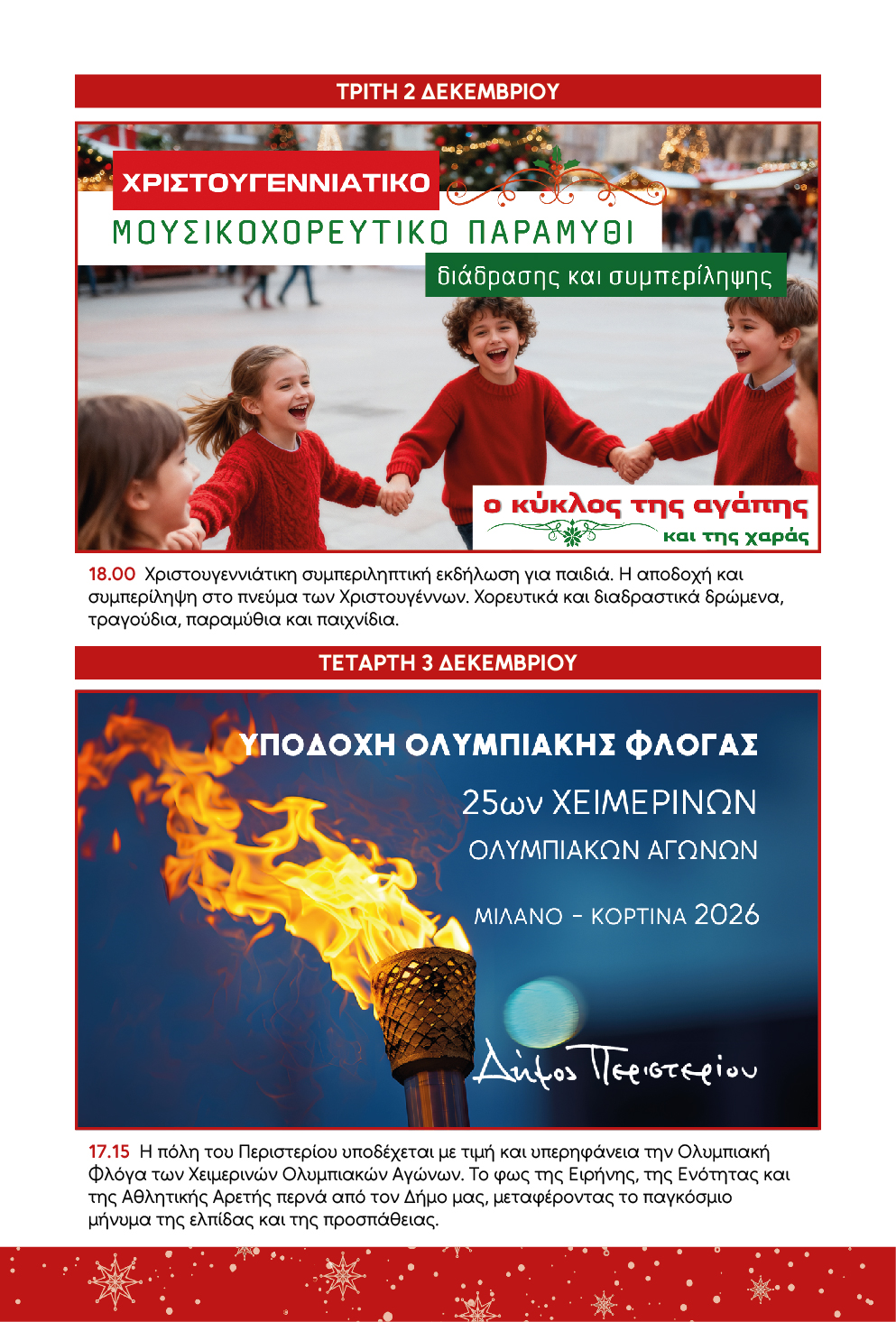 ΤΡΙΤΗ 2 ΔΕΚΕΜΒΡΙΟΥ

ΧΡΙΣΤΟΥΓΕΝΝΙΑΤΙΚΟ
ΜΟΥΣΙΚΟΧΟΡΕΥΤΙΚΟ ΠΑΡΑΜΥΘΙ
διάδρασης και συμπερίληψης

ο κύκλος της αγάπης
και της χαράς

18.00 Χριστουγεννιάτικη συμπεριληπτική εκδήλωση για παιδιά. Η αποδοχή και συμπερίληψη στο πνεύμα των Χριστουγέννων. Χορευτικά και διαδραστικά δρώμενα, τραγούδια, παραμύθια και παιχνίδια.

ΤΕΤΑΡΤΗ 3 ΔΕΚΕΜΒΡΙΟΥ

ΥΠΟΔΟΧΗ ΟΛΥΜΠΙΑΚΗΣ ΦΛΟΓΑΣ
25ων ΧΕΙΜΕΡΙΝΩΝ
ΟΛΥΜΠΙΑΚΩΝ ΑΓΩΝΩΝ
ΜΙΛΑΝΟ - ΚΟΡΤΙΝΑ 2026

Δήμος Περιστερίου

17.15 Η πόλη του Περιστερίου υποδέχεται με τιμή και υπερηφάνεια την Ολυμπιακή Φλόγα των Χειμερινών Ολυμπιακών Αγώνων. Το φως της Ειρήνης, της Ενότητας και της Αθλητικής Αρετής περνά από τον Δήμο μας, μεταφέροντας το παγκόσμιο μήνυμα της ελπίδας και της προσπάθειας.